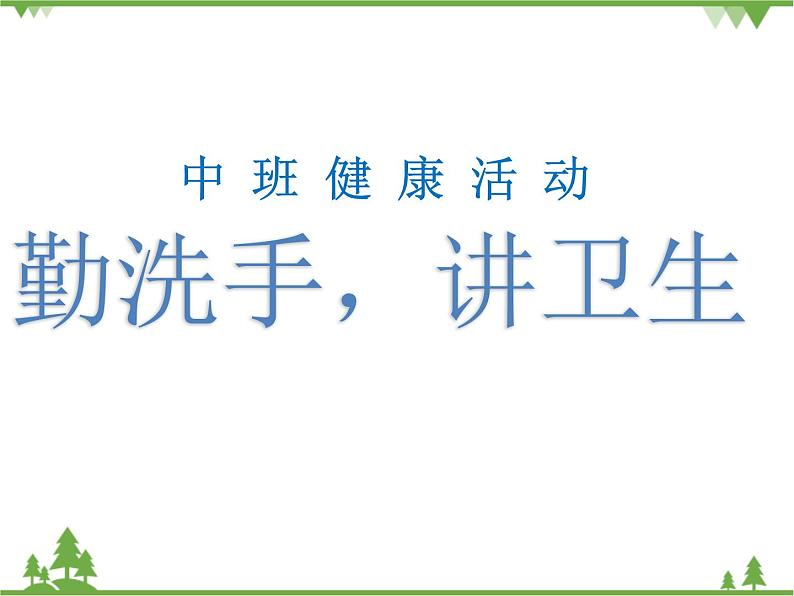 中班健康活动

勤洗手，讲卫生